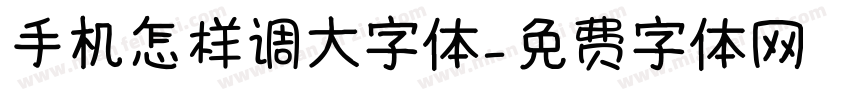 手机怎样调大字体-免费字体网